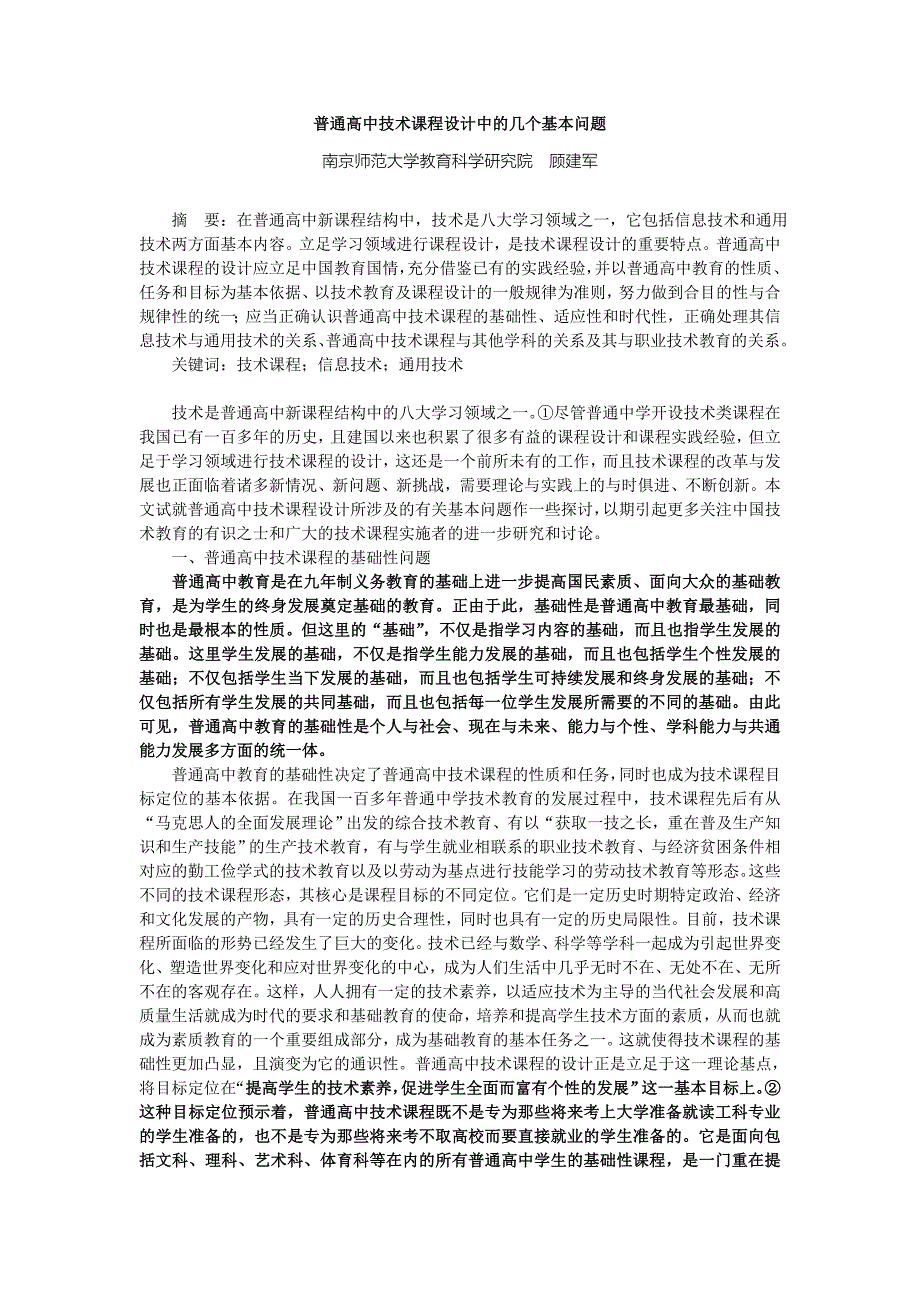 普通高中技术课程设计中的几个基本问题

南京师范大学教育科学研究院　顾建军

摘　要：在普通高中新课程结构中，技术是八大学习领域之一，它包括信息技术和通用技术两方面基本内容。立足学习领域进行课程设计，是技术课程设计的重要特点。普通高中技术课程的设计应立足中国教育国情，充分借鉴已有的实践经验，并以普通高中教育的性质、任务和目标为基本依据、以技术教育及课程设计的一般规律为准则，努力做到合目的性与合规律性的统一；应当正确认识普通高中技术课程的基础性、适应性和时代性，正确处理其信息技术与通用技术的关系、普通高中技术课程与其他学科的关系及其与职业技术教育的关系。

关键词：技术课程；信息技术；通用技术

技术是普通高中新课程结构中的八大学习领域之一。①尽管普通中学开设技术类课程在我国已有一百多年的历史，且建国以来也积累了很多有益的课程设计和课程实践经验，但立足于学习领域进行技术课程的设计，这还是一个前所未有的工作，而且技术课程的改革与发展也正面临着诸多新情况、新问题、新挑战，需要理论与实践上的与时俱进、不断创新。本文试就普通高中技术课程设计所涉及的有关基本问题作一些探讨，以期引起更多关注中国技术教育的有识之士和广大的技术课程实施者的进一步研究和讨论。

一、普通高中技术课程的基础性问题

普通高中教育是在九年制义务教育的基础上进一步提高国民素质、面向大众的基础教育，是为学生的终身发展奠定基础的教育。正由于此，基础性是普通高中教育最基础，同时也是最根本的性质。但这里的“基础”，不仅是指学习内容的基础，而且也指学生发展的基础。这里学生发展的基础，不仅是指学生能力发展的基础，而且也包括学生个性发展的基础；不仅包括学生当下发展的基础，而且也包括学生可持续发展和终身发展的基础；不仅包括所有学生发展的共同基础，而且也包括每一位学生发展所需要的不同的基础。由此可见，普通高中教育的基础性是个人与社会、现在与未来、能力与个性、学科能力与共通能力发展多方面的统一体。

普通高中教育的基础性决定了普通高中技术课程的性质和任务，同时也成为技术课程目标定位的基本依据。在我国一百多年普通中学技术教育的发展过程中，技术课程先后有从“马克思人的全面发展理论”出发的综合技术教育、有以“获取一技之长，重在普及生产知识和生产技能”的生产技术教育，有与学生就业相联系的职业技术教育、与经济贫困条件相对应的勤工俭学式的技术教育以及以劳动为基点进行技能学习的劳动技术教育等形态。这些不同的技术课程形态，其核心是课程目标的不同定位。它们是一定历史时期特定政治、经济和文化发展的产物，具有一定的历史合理性，同时也具有一定的历史局限性。目前，技术课程所面临的形势已经发生了巨大的变化。技术已经与数学、科学等学科一起成为引起世界变化、塑造世界变化和应对世界变化的中心，成为人们生活中几乎无时不在、无处不在、无所不在的客观存在。这样，人人拥有一定的技术素养，以适应技术为主导的当代社会发展和高质量生活就成为时代的要求和基础教育的使命，培养和提高学生技术方面的素质，从而也就成为素质教育的一个重要组成部分，成为基础教育的基本任务之一。这就使得技术课程的基础性更加凸显，且演变为它的通识性。普通高中技术课程的设计正是立足于这一理论基点，将目标定位在“提高学生的技术素养，促进学生全面而富有个性的发展”这一基本目标上。②这种目标定位预示着，普通高中技术课程既不是专为那些将来考上大学准备就读工科专业的学生准备的，也不是专为那些将来考不取高校而要直接就业的学生准备的。它是面向包括文科、理科、艺术科、体育科等在内的所有普通高中学生的基础性课程，是一门重在提